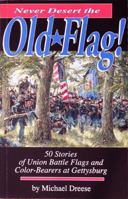 Never Desert the

Old★Flag!

50 Stories of Union Battle Flags and Color-Bearers at Gettysburg

by Michael Dreese